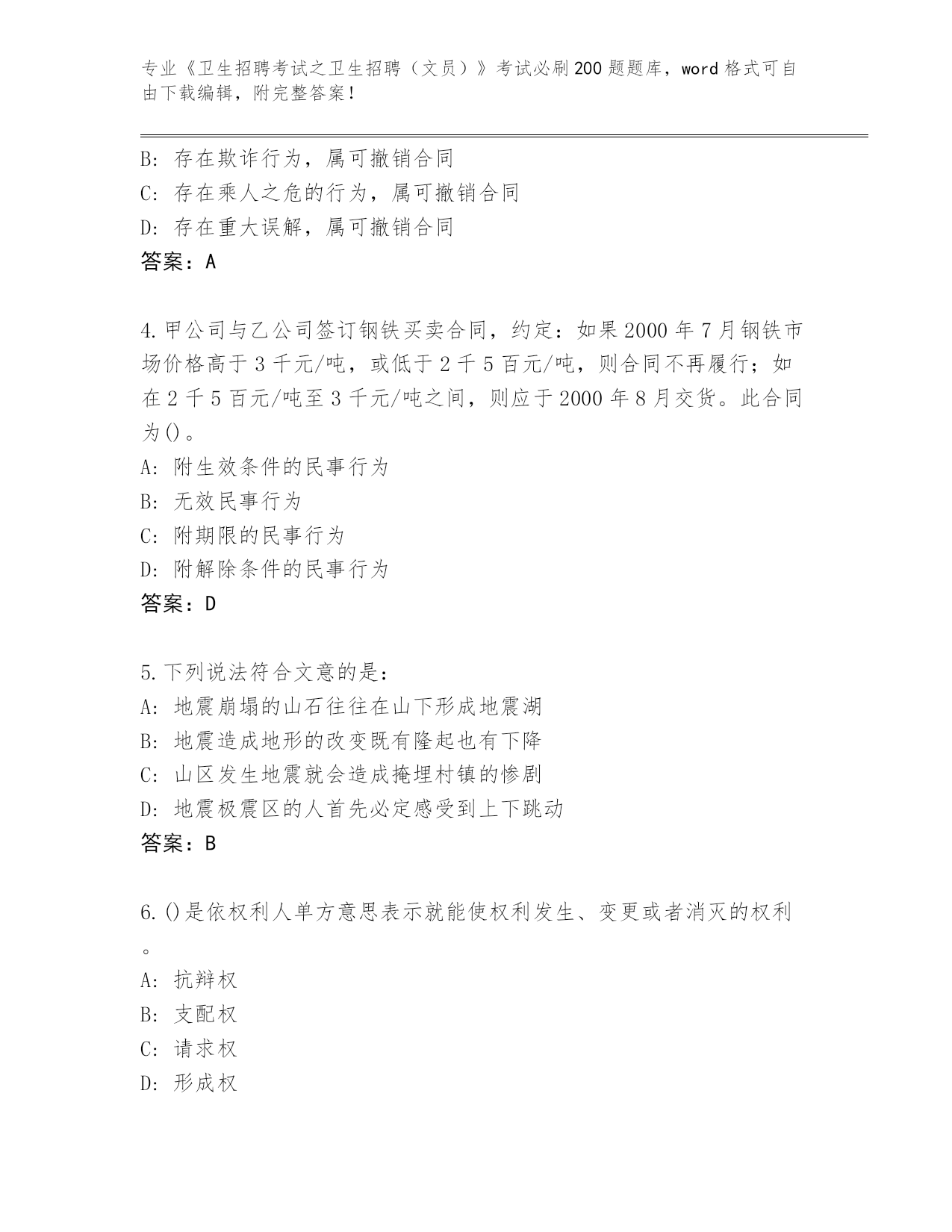 专业《卫生招聘考试之卫生招聘（文员）》考试必刷200题题库，word格式可自由下载编辑，附完整答案！

B: 存在欺诈行为，属可撤销合同
C: 存在乘人之危的行为，属可撤销合同
D: 存在重大误解，属可撤销合同
答案：A

4.甲公司与乙公司签订钢铁买卖合同，约定：如果2000年7月钢铁市场价格高于3千元/吨，或低于2千5百元/吨，则合同不再履行；如在2千5百元/吨至3千元/吨之间，则应于2000年8月交货。此合同为()。
A: 附生效条件的民事行为
B: 无效民事行为
C: 附期限的民事行为
D: 附解除条件的民事行为
答案：D

5.下列说法符合文意的是：
A: 地震崩塌的山石往往在山下形成地震湖
B: 地震造成地形的改变既有隆起也有下降
C: 山区发生地震就会造成掩埋村镇的惨剧
D: 地震极震区的人首先必定感受到上下跳动
答案：B

6.()是依权利人单方意思表示就能使权利发生、变更或者消灭的权利。
A: 抗辩权
B: 支配权
C: 请求权
D: 形成权